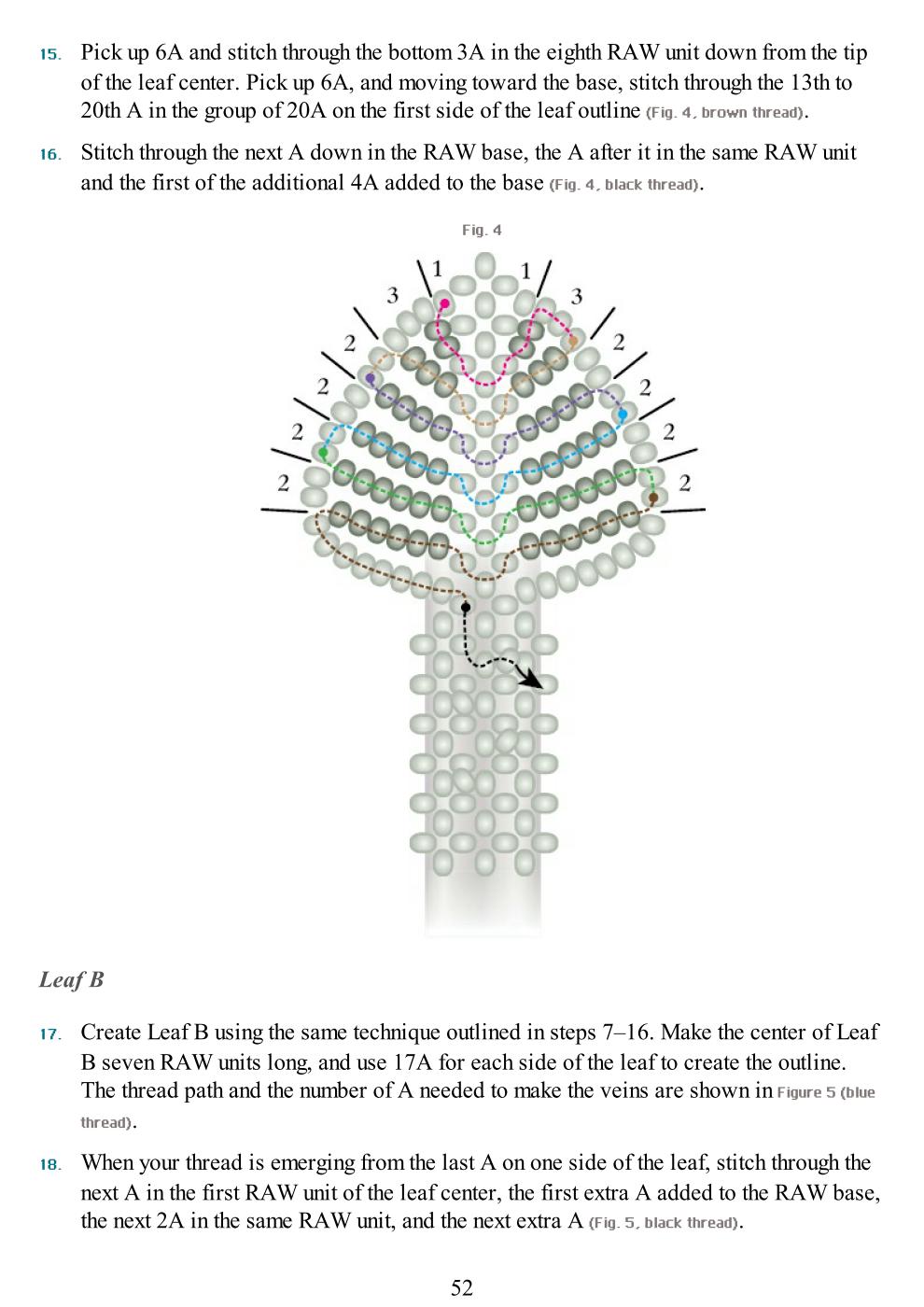 15. Pick up 6A and stitch through the bottom 3A in the eighth RAW unit down from the tip of the leaf center. Pick up 6A, and moving toward the base, stitch through the 13th to 20th A in the group of 20A on the first side of the leaf outline (Fig. 4, brown thread).

16. Stitch through the next A down in the RAW base, the A after it in the same RAW unit and the first of the additional 4A added to the base (Fig. 4, black thread).

Fig. 4

1 1 3 3 2 2 2 2 2 2 2 2

Leaf B

17. Create Leaf B using the same technique outlined in steps 7–16. Make the center of Leaf B seven RAW units long, and use 17A for each side of the leaf to create the outline. The thread path and the number of A needed to make the veins are shown in Figure 5 (blue thread).

18. When your thread is emerging from the last A on one side of the leaf, stitch through the next A in the first RAW unit of the leaf center, the first extra A added to the RAW base, the next 2A in the same RAW unit, and the next extra A (Fig. 5, black thread).

52